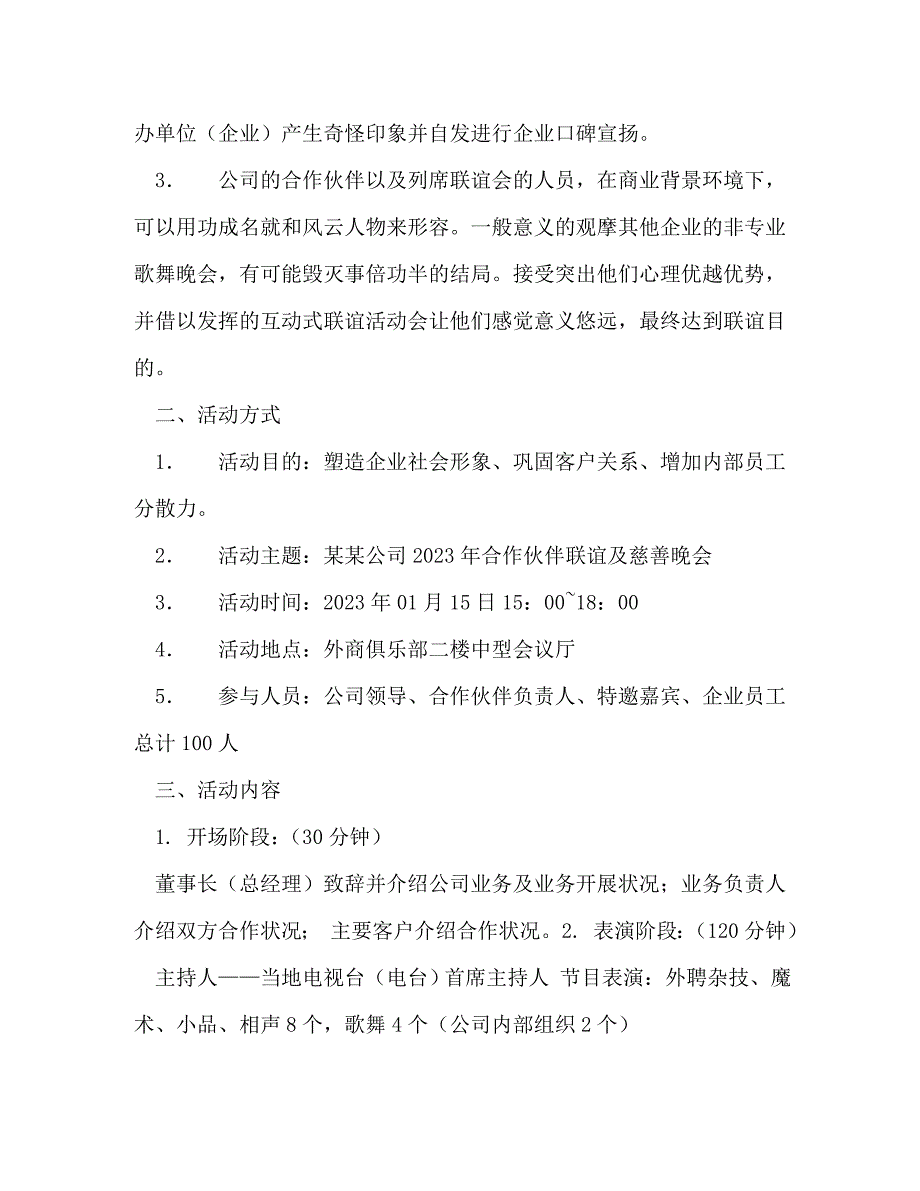 办单位（企业）产生奇怪印象并自发进行企业口碑宣扬。

3.　　公司的合作伙伴以及列席联谊会的人员，在商业背景环境下，可以用功成名就和风云人物来形容。一般意义的观摩其他企业的非专业歌舞晚会，有可能毁灭事倍功半的结局。接受突出他们心理优越优势，并借以发挥的互动式联谊活动会让他们感觉意义悠远，最终达到联谊目的。

二、活动方式

1.　　活动目的：塑造企业社会形象、巩固客户关系、增加内部员工分散力。

2.　　活动主题：某某公司 2023 年合作伙伴联谊及慈善晚会

3.　　活动时间：2023 年 01 月 15 日 15：00~18：00

4.　　活动地点：外商俱乐部二楼中型会议厅

5.　　参与人员：公司领导、合作伙伴负责人、特邀嘉宾、企业员工总计 100 人

三、活动内容

1. 开场阶段：（30 分钟）

董事长（总经理）致辞并介绍公司业务及业务开展状况；业务负责人介绍双方合作状况；　主要客户介绍合作状况。2. 表演阶段：（120 分钟）

主持人——当地电视台（电台）首席主持人　节目表演：外聘杂技、魔术、小品、相声 8 个，歌舞 4 个（公司内部组织 2 个）